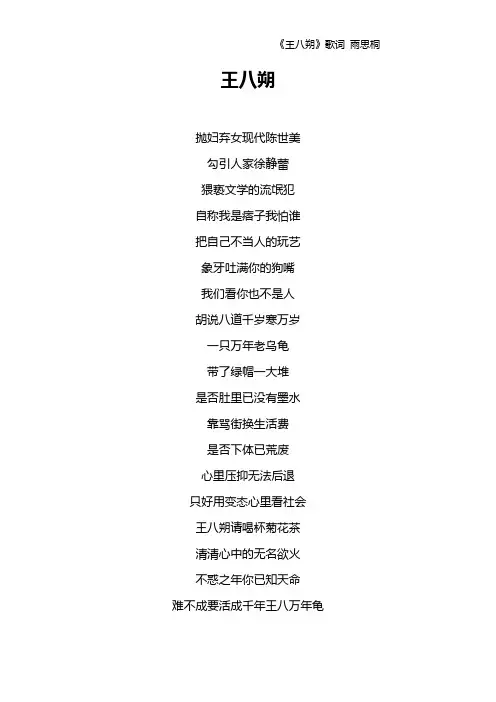 《王八朔》歌词 雨思桐

王八朔

抛妇弃女现代陈世美

勾引人家徐静蕾

猥亵文学的流氓犯

自称我是痞子我怕谁

把自己不当人的玩艺

象牙吐满你的狗嘴

我们看你也不是人

胡说八道千岁寒万岁

一只万年老乌龟

带了绿帽一大堆

是否肚里已没有墨水

靠骂街换生活费

是否下体已荒废

心里压抑无法后退

只好用变态心里看社会

王八朔请喝杯菊花茶

清清心中的无名欲火

不惑之年你已知天命

难不成要活成千年王八万年龟